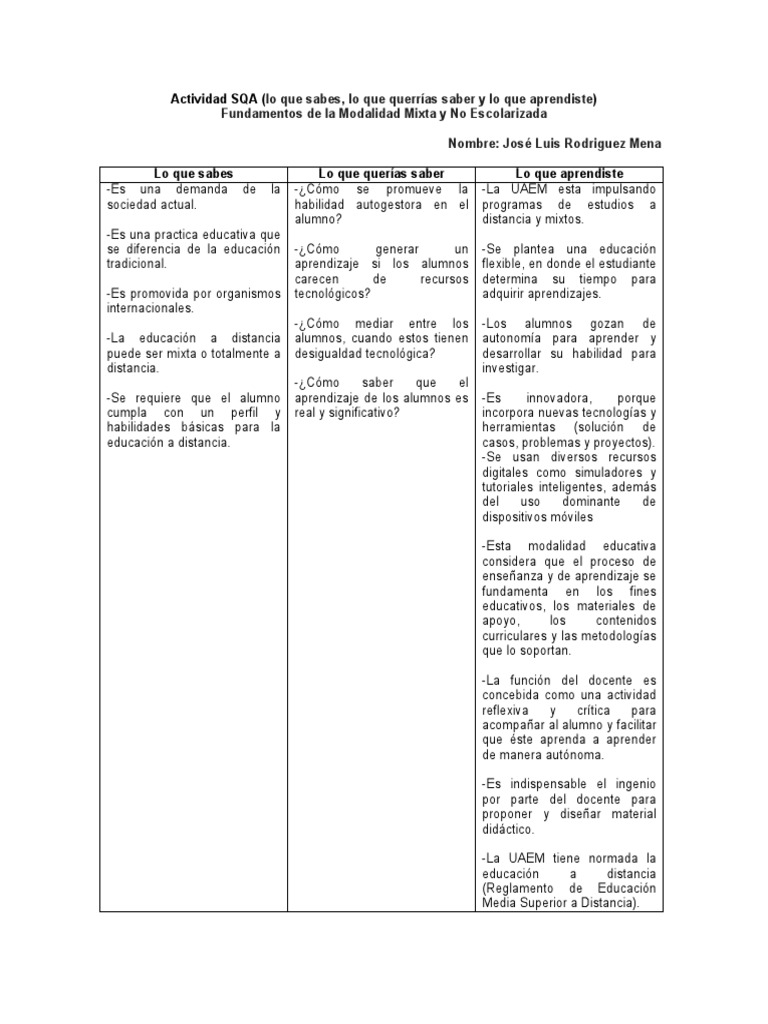 Actividad SQA (lo que sabes, lo que querrías saber y lo que aprendiste)
Fundamentos de la Modalidad Mixta y No Escolarizada

Nombre: José Luis Rodriguez Mena

| Lo que sabes | Lo que querías saber | Lo que aprendiste |
|---|---|---|
| -Es una demanda de la sociedad actual.<br><br>-Es una practica educativa que se diferencia de la educación tradicional.<br><br>-Es promovida por organismos internacionales.<br><br>-La educación a distancia puede ser mixta o totalmente a distancia.<br><br>-Se requiere que el alumno cumpla con un perfil y habilidades básicas para la educación a distancia. | -¿Cómo se promueve la habilidad autogestora en el alumno?<br><br>-¿Cómo generar un aprendizaje si los alumnos carecen de recursos tecnológicos?<br><br>-¿Cómo mediar entre los alumnos, cuando estos tienen desigualdad tecnológica?<br><br>-¿Cómo saber que el aprendizaje de los alumnos es real y significativo? | -La UAEM esta impulsando programas de estudios a distancia y mixtos.<br><br>-Se plantea una educación flexible, en donde el estudiante determina su tiempo para adquirir aprendizajes.<br><br>-Los alumnos gozan de autonomía para aprender y desarrollar su habilidad para investigar.<br><br>-Es innovadora, porque incorpora nuevas tecnologías y herramientas (solución de casos, problemas y proyectos).<br>-Se usan diversos recursos digitales como simuladores y tutoriales inteligentes, además del uso dominante de dispositivos móviles<br><br>-Esta modalidad educativa considera que el proceso de enseñanza y de aprendizaje se fundamenta en los fines educativos, los materiales de apoyo, los contenidos curriculares y las metodologías que lo soportan.<br><br>-La función del docente es concebida como una actividad reflexiva y crítica para acompañar al alumno y facilitar que éste aprenda a aprender de manera autónoma.<br><br>-Es indispensable el ingenio por parte del docente para proponer y diseñar material didáctico.<br><br>-La UAEM tiene normada la educación a distancia (Reglamento de Educación Media Superior a Distancia). |